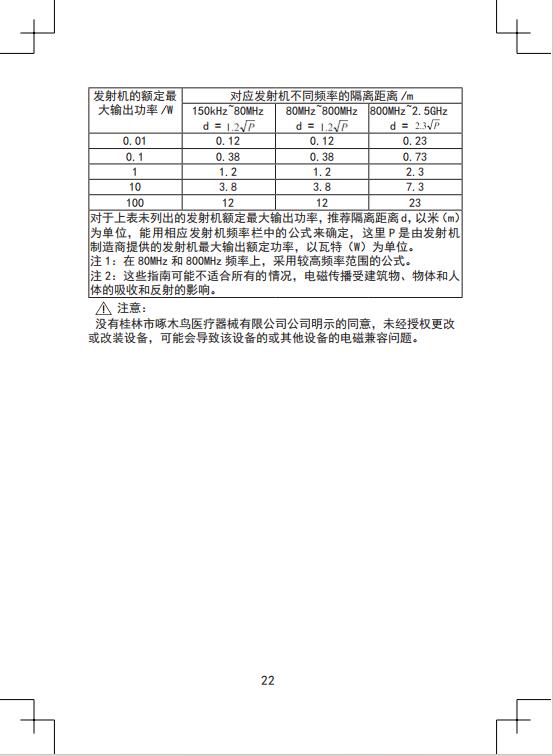 | 发射机的额定最大输出功率 /W | 对应发射机不同频率的隔离距离 /m | | |
|---|---|---|---|
| | 150kHz~80MHz d = $1.2\sqrt{P}$ | 80MHz~800MHz d = $1.2\sqrt{P}$ | 800MHz~2.5GHz d = $2.3\sqrt{P}$ |
| 0.01 | 0.12 | 0.12 | 0.23 |
| 0.1 | 0.38 | 0.38 | 0.73 |
| 1 | 1.2 | 1.2 | 2.3 |
| 10 | 3.8 | 3.8 | 7.3 |
| 100 | 12 | 12 | 23 |

对于上表未列出的发射机额定最大输出功率，推荐隔离距离 d，以米（m）为单位，能用相应发射机频率栏中的公式来确定，这里 P 是由发射机制造商提供的发射机最大输出额定功率，以瓦特（W）为单位。
注 1：在 80MHz 和 800MHz 频率上，采用较高频率范围的公式。
注 2：这些指南可能不适合所有的情况，电磁传播受建筑物、物体和人体的吸收和反射的影响。

注意：
没有桂林市啄木鸟医疗器械有限公司公司明示的同意，未经授权更改或改装设备，可能会导致该设备的或其他设备的电磁兼容问题。

22